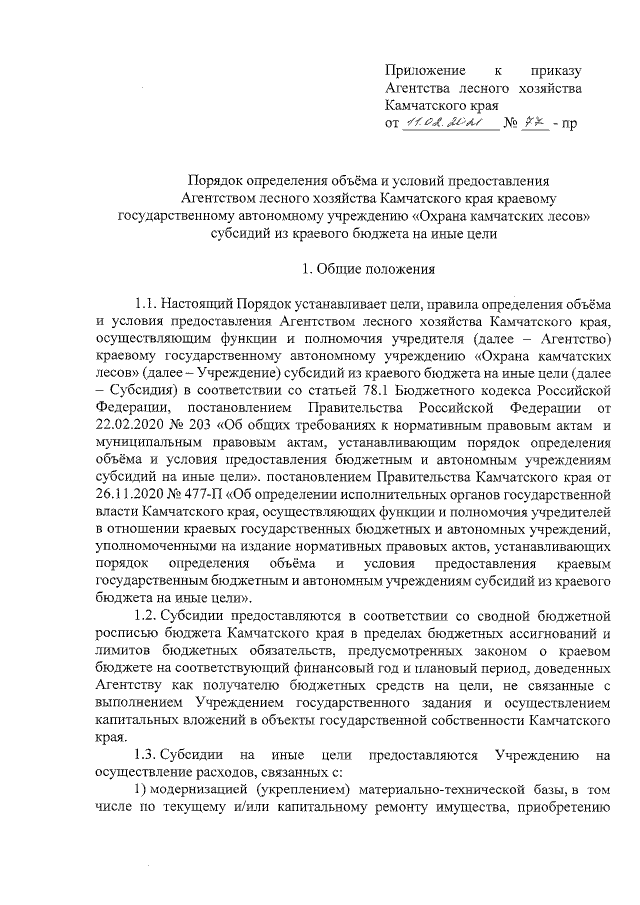 Приложение к приказу Агентства лесного хозяйства Камчатского края
от 11.02.2021 № 77 - пр

Порядок определения объёма и условий предоставления Агентством лесного хозяйства Камчатского края краевому государственному автономному учреждению «Охрана камчатских лесов» субсидий из краевого бюджета на иные цели

1. Общие положения

1.1. Настоящий Порядок устанавливает цели, правила определения объёма и условия предоставления Агентством лесного хозяйства Камчатского края, осуществляющим функции и полномочия учредителя (далее – Агентство) краевому государственному автономному учреждению «Охрана камчатских лесов» (далее – Учреждение) субсидий из краевого бюджета на иные цели (далее – Субсидия) в соответствии со статьей 78.1 Бюджетного кодекса Российской Федерации, постановлением Правительства Российской Федерации от 22.02.2020 № 203 «Об общих требованиях к нормативным правовым актам и муниципальным правовым актам, устанавливающим порядок определения объёма и условия предоставления бюджетным и автономным учреждениям субсидий на иные цели». постановлением Правительства Камчатского края от 26.11.2020 № 477-П «Об определении исполнительных органов государственной власти Камчатского края, осуществляющих функции и полномочия учредителей в отношении краевых государственных бюджетных и автономных учреждений, уполномоченными на издание нормативных правовых актов, устанавливающих порядок определения объёма и условия предоставления краевым государственным бюджетным и автономным учреждениям субсидий из краевого бюджета на иные цели».

1.2. Субсидии предоставляются в соответствии со сводной бюджетной росписью бюджета Камчатского края в пределах бюджетных ассигнований и лимитов бюджетных обязательств, предусмотренных законом о краевом бюджете на соответствующий финансовый год и плановый период, доведенных Агентству как получателю бюджетных средств на цели, не связанные с выполнением Учреждением государственного задания и осуществлением капитальных вложений в объекты государственной собственности Камчатского края.

1.3. Субсидии на иные цели предоставляются Учреждению на осуществление расходов, связанных с:

1) модернизацией (укреплением) материально-технической базы, в том числе по текущему и/или капитальному ремонту имущества, приобретению